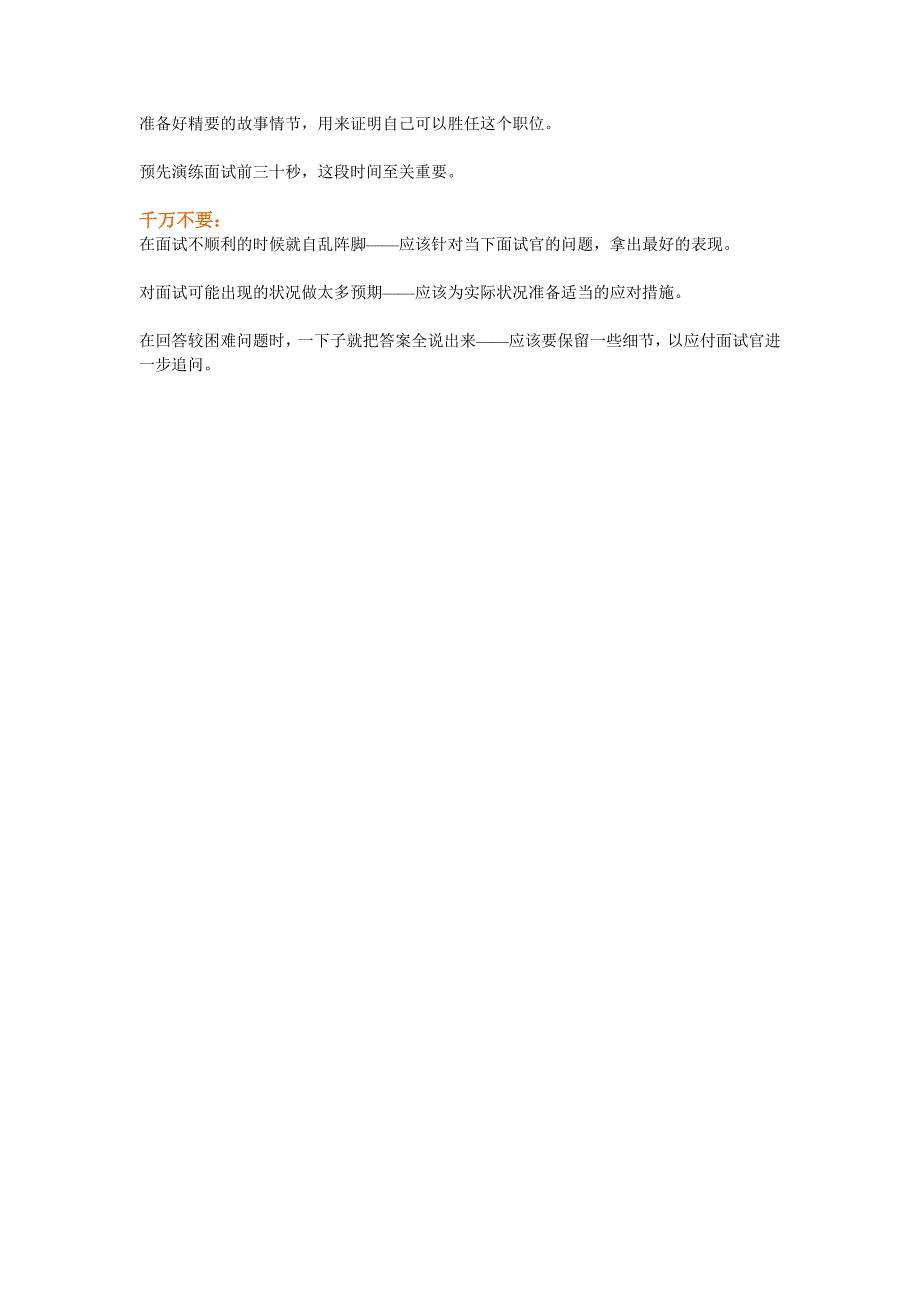 准备好精要的故事情节，用来证明自己可以胜任这个职位。

预先演练面试前三十秒，这段时间至关重要。

千万不要：
在面试不顺利的时候就自乱阵脚——应该针对当下面试官的问题，拿出最好的表现。

对面试可能出现的状况做太多预期——应该为实际状况准备适当的应对措施。

在回答较困难问题时，一下子就把答案全说出来——应该要保留一些细节，以应付面试官进一步追问。